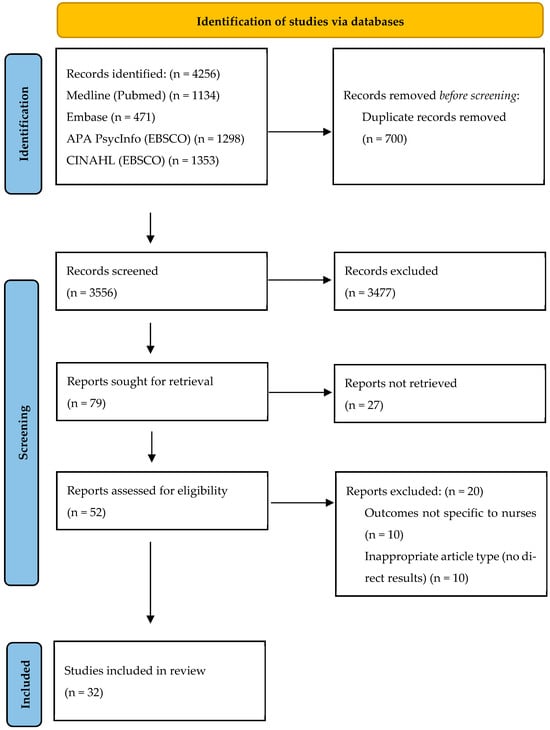 Identification of studies via databases

Identification

Records identified: (n = 4256)
Medline (Pubmed) (n = 1134)
Embase (n = 471)
APA PsycInfo (EBSCO) (n = 1298)
CINAHL (EBSCO) (n = 1353)

Records removed before screening:
Duplicate records removed
(n = 700)

Screening

Records screened
(n = 3556)

Records excluded
(n = 3477)

Reports sought for retrieval
(n = 79)

Reports not retrieved
(n = 27)

Reports assessed for eligibility
(n = 52)

Reports excluded: (n = 20)
Outcomes not specific to nurses
(n = 10)
Inappropriate article type (no direct results) (n = 10)

Included

Studies included in review
(n = 32)